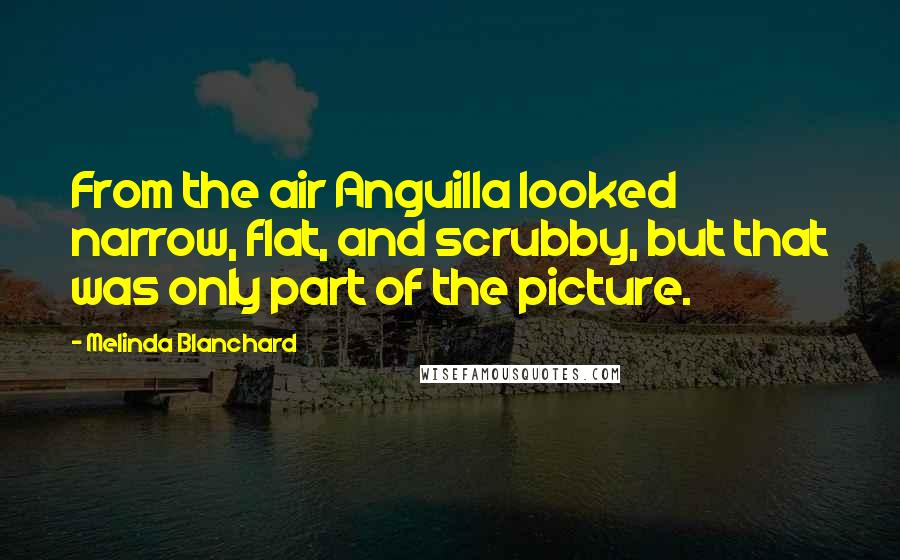 From the air Anguilla looked narrow, flat, and scrubby, but that was only part of the picture.

- Melinda Blanchard

WISEFAMOUSQUOTES.COM